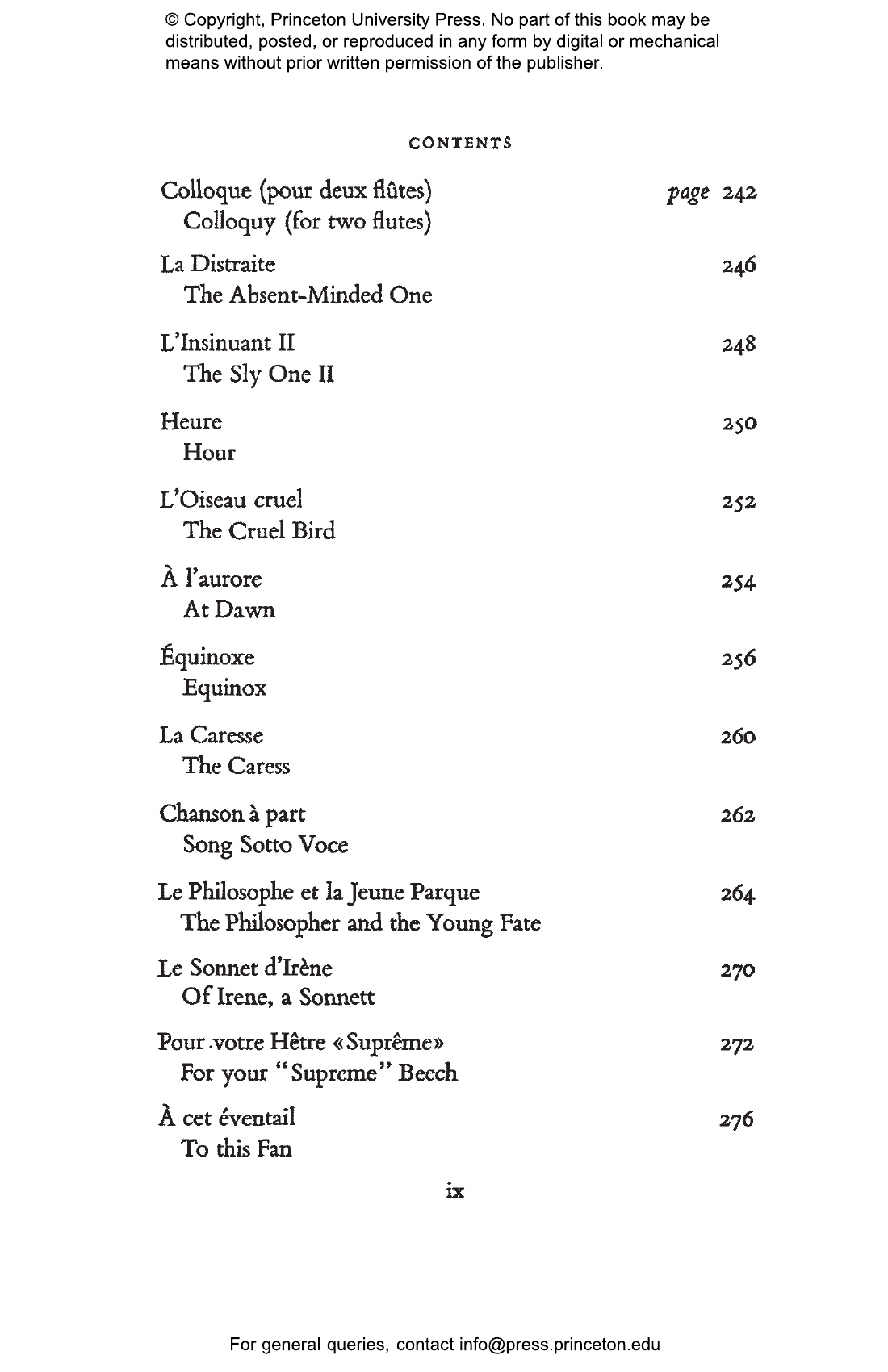 © Copyright, Princeton University Press. No part of this book may be distributed, posted, or reproduced in any form by digital or mechanical means without prior written permission of the publisher.

CONTENTS

Colloque (pour deux flûtes) page 242
Colloquy (for two flutes)

La Distraite 246
The Absent-Minded One

L'Insinuant II 248
The Sly One II

Heure 250
Hour

L'Oiseau cruel 252
The Cruel Bird

À l'aurore 254
At Dawn

Équinoxe 256
Equinox

La Caresse 260
The Caress

Chanson à part 262
Song Sotto Voce

Le Philosophe et la Jeune Parque 264
The Philosopher and the Young Fate

Le Sonnet d'Irène 270
Of Irene, a Sonnett

Pour votre Hêtre «Suprême» 272
For your "Supreme" Beech

À cet éventail 276
To this Fan

ix

For general queries, contact info@press.princeton.edu